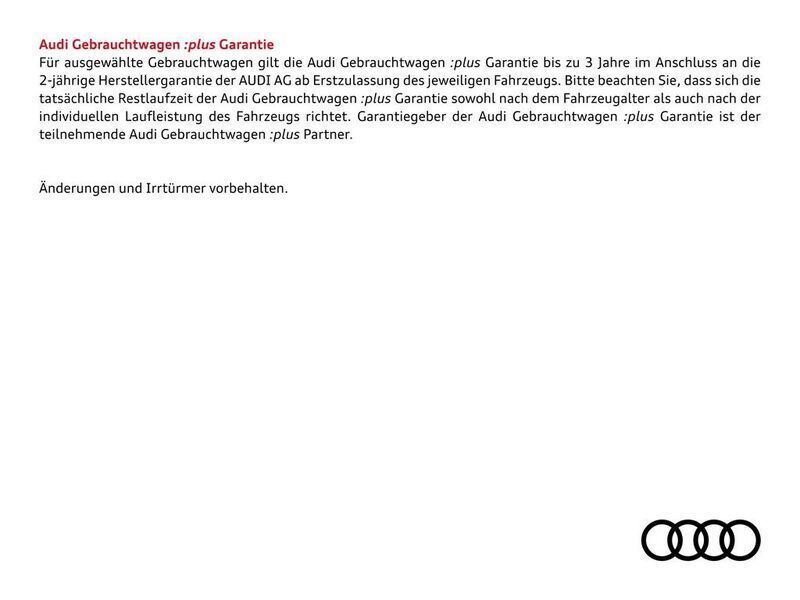 Audi Gebrauchtwagen :plus Garantie
Für ausgewählte Gebrauchtwagen gilt die Audi Gebrauchtwagen :plus Garantie bis zu 3 Jahre im Anschluss an die 2-jährige Herstellergarantie der AUDI AG ab Erstzulassung des jeweiligen Fahrzeugs. Bitte beachten Sie, dass sich die tatsächliche Restlaufzeit der Audi Gebrauchtwagen :plus Garantie sowohl nach dem Fahrzeugalter als auch nach der individuellen Laufleistung des Fahrzeugs richtet. Garantiegeber der Audi Gebrauchtwagen :plus Garantie ist der teilnehmende Audi Gebrauchtwagen :plus Partner.

Änderungen und Irrtürmer vorbehalten.